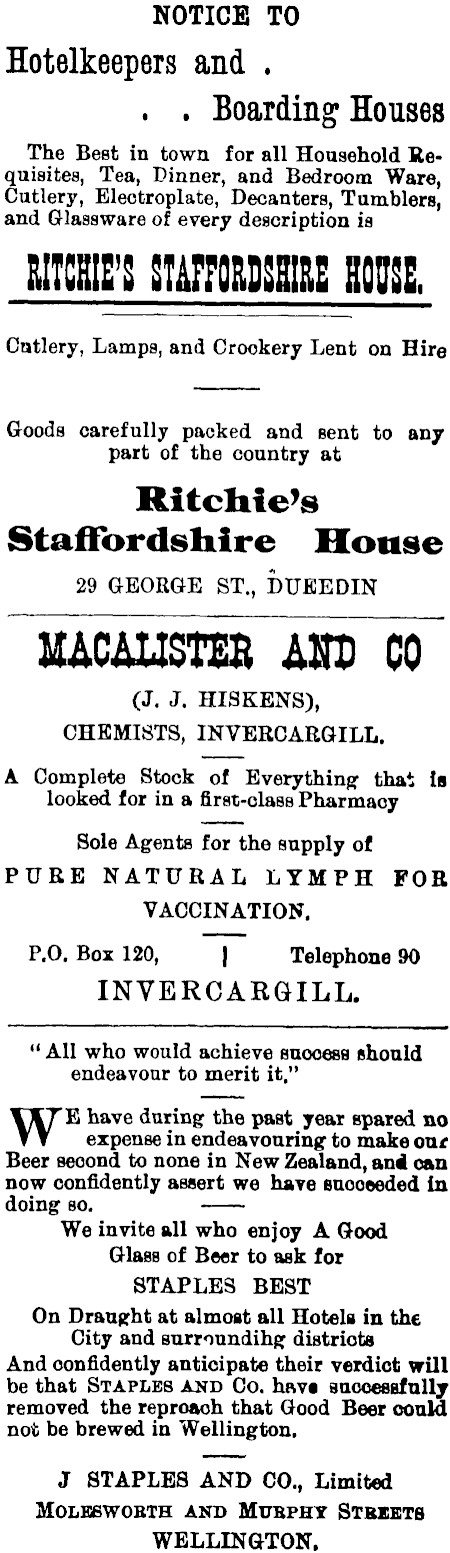 NOTICE TO

Hotelkeepers and .

. . Boarding Houses

The Best in town for all Household Requisites, Tea, Dinner, and Bedroom Ware, Cutlery, Electroplate, Decanters, Tumblers, and Glassware of every description is

RITCHIE'S STAFFORDSHIRE HOUSE.

Cutlery, Lamps, and Crockery Lent on Hire

Goods carefully packed and sent to any part of the country at

Ritchie's Staffordshire House

29 GEORGE ST., DUEEDIN

MACALISTER AND CO

(J. J. HISKENS),

CHEMISTS, INVERCARGILL.

A Complete Stock of Everything that is looked for in a first-class Pharmacy

Sole Agents for the supply of

PURE NATURAL LYMPH FOR VACCINATION.

P.O. Box 120, | Telephone 90

INVERCARGILL.

"All who would achieve success should endeavour to merit it."

WE have during the past year spared no expense in endeavouring to make our Beer second to none in New Zealand, and can now confidently assert we have succeeded in doing so.

We invite all who enjoy A Good Glass of Beer to ask for

STAPLES BEST

On Draught at almost all Hotels in the City and surroundihg districts

And confidently anticipate their verdict will be that STAPLES AND Co. have successfully removed the reproach that Good Beer could not be brewed in Wellington.

J STAPLES AND CO., Limited

MOLESWORTH AND MURPHY STREETS

WELLINGTON.